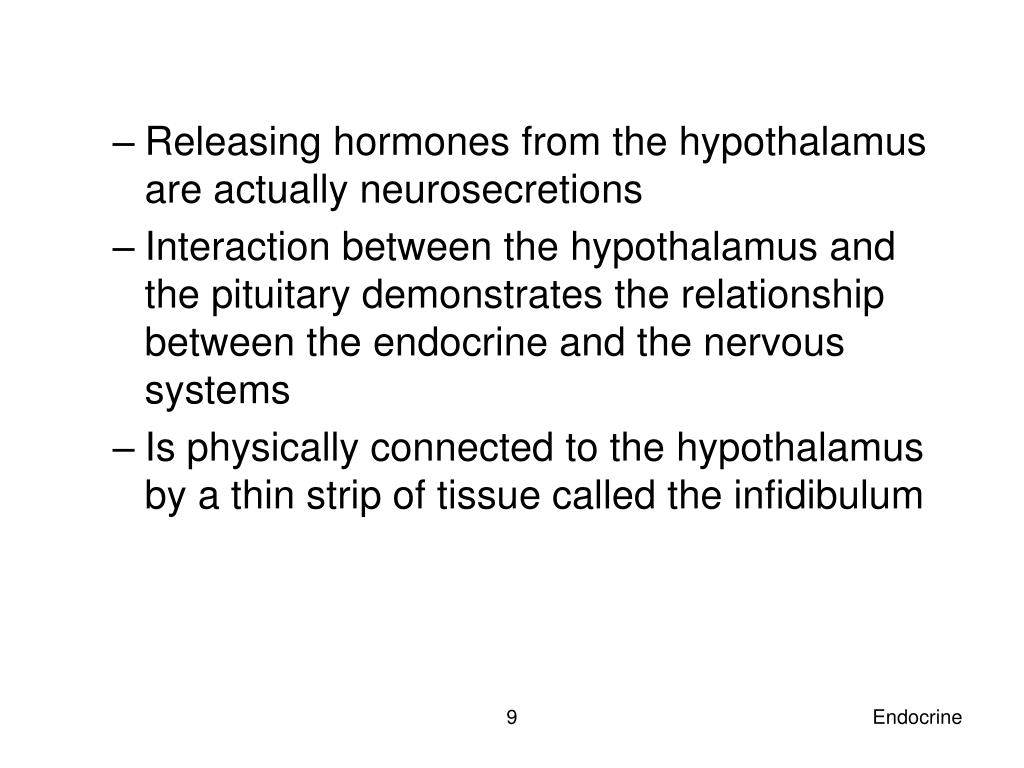 – Releasing hormones from the hypothalamus are actually neurosecretions

– Interaction between the hypothalamus and the pituitary demonstrates the relationship between the endocrine and the nervous systems

– Is physically connected to the hypothalamus by a thin strip of tissue called the infidibulum

9

Endocrine